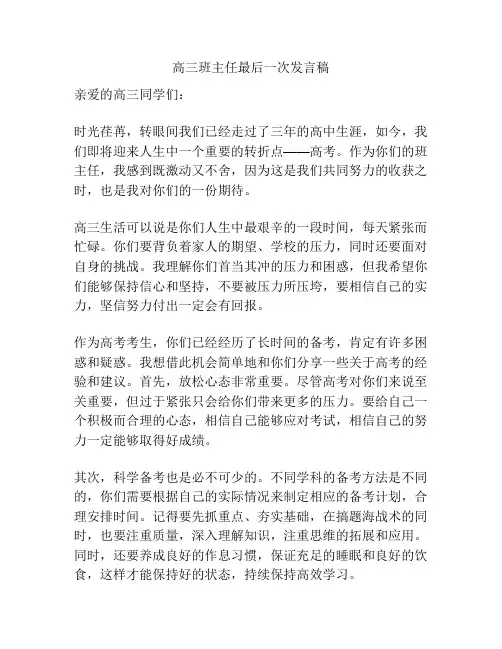 高三班主任最后一次发言稿

亲爱的高三同学们：

时光荏苒，转眼间我们已经走过了三年的高中生涯，如今，我们即将迎来人生中一个重要的转折点——高考。作为你们的班主任，我感到既激动又不舍，因为这是我们共同努力的收获之时，也是我对你们的一份期待。

高三生活可以说是你们人生中最艰辛的一段时间，每天紧张而忙碌。你们要背负着家人的期望、学校的压力，同时还要面对自身的挑战。我理解你们首当其冲的压力和困惑，但我希望你们能够保持信心和坚持，不要被压力所压垮，要相信自己的实力，坚信努力付出一定会有回报。

作为高考考生，你们已经经历了长时间的备考，肯定有许多困惑和疑惑。我想借此机会简单地和你们分享一些关于高考的经验和建议。首先，放松心态非常重要。尽管高考对你们来说至关重要，但过于紧张只会给你们带来更多的压力。要给自己一个积极而合理的心态，相信自己能够应对考试，相信自己的努力一定能够取得好成绩。

其次，科学备考也是必不可少的。不同学科的备考方法是不同的，你们需要根据自己的实际情况来制定相应的备考计划，合理安排时间。记得要先抓重点、夯实基础，在搞题海战术的同时，也要注重质量，深入理解知识，注重思维的拓展和应用。同时，还要养成良好的作息习惯，保证充足的睡眠和良好的饮食，这样才能保持好的状态，持续保持高效学习。